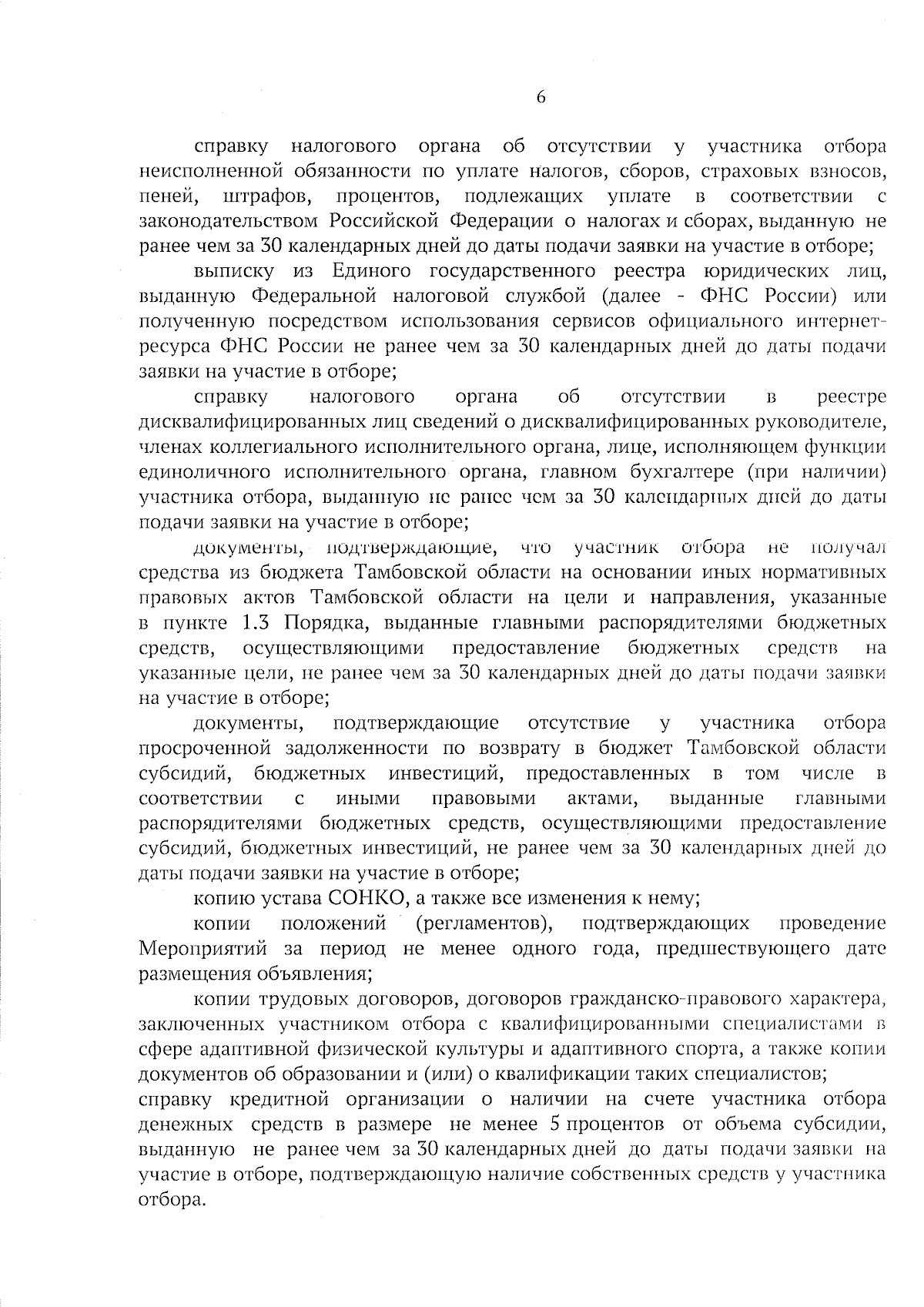 6

справку налогового органа об отсутствии у участника отбора неисполненной обязанности по уплате налогов, сборов, страховых взносов, пеней, штрафов, процентов, подлежащих уплате в соответствии с законодательством Российской Федерации о налогах и сборах, выданную не ранее чем за 30 календарных дней до даты подачи заявки на участие в отборе;

выписку из Единого государственного реестра юридических лиц, выданную Федеральной налоговой службой (далее - ФНС России) или полученную посредством использования сервисов официального интернет-ресурса ФНС России не ранее чем за 30 календарных дней до даты подачи заявки на участие в отборе;

справку налогового органа об отсутствии в реестре дисквалифицированных лиц сведений о дисквалифицированных руководителе, членах коллегиального исполнительного органа, лице, исполняющем функции единоличного исполнительного органа, главном бухгалтере (при наличии) участника отбора, выданную не ранее чем за 30 календарных дней до даты подачи заявки на участие в отборе;

документы, подтверждающие, что участник отбора не получал средства из бюджета Тамбовской области на основании иных нормативных правовых актов Тамбовской области на цели и направления, указанные в пункте 1.3 Порядка, выданные главными распорядителями бюджетных средств, осуществляющими предоставление бюджетных средств на указанные цели, не ранее чем за 30 календарных дней до даты подачи заявки на участие в отборе;

документы, подтверждающие отсутствие у участника отбора просроченной задолженности по возврату в бюджет Тамбовской области субсидий, бюджетных инвестиций, предоставленных в том числе в соответствии с иными правовыми актами, выданные главными распорядителями бюджетных средств, осуществляющими предоставление субсидий, бюджетных инвестиций, не ранее чем за 30 календарных дней до даты подачи заявки на участие в отборе;

копию устава СОНКО, а также все изменения к нему;

копии положений (регламентов), подтверждающих проведение Мероприятий за период не менее одного года, предшествующего дате размещения объявления;

копии трудовых договоров, договоров гражданско-правового характера, заключенных участником отбора с квалифицированными специалистами в сфере адаптивной физической культуры и адаптивного спорта, а также копии документов об образовании и (или) о квалификации таких специалистов;

справку кредитной организации о наличии на счете участника отбора денежных средств в размере не менее 5 процентов от объема субсидии, выданную не ранее чем за 30 календарных дней до даты подачи заявки на участие в отборе, подтверждающую наличие собственных средств у участника отбора.